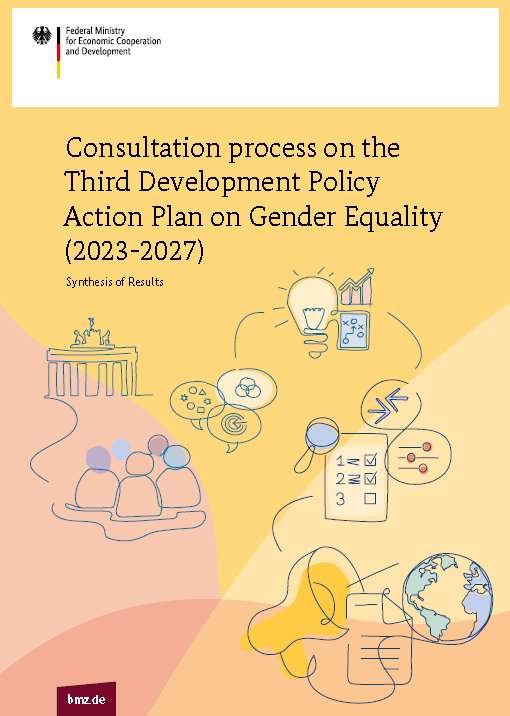 Federal Ministry
for Economic Cooperation
and Development

Consultation process on the Third Development Policy Action Plan on Gender Equality (2023-2027)

Synthesis of Results

1
2
3

bmz.de